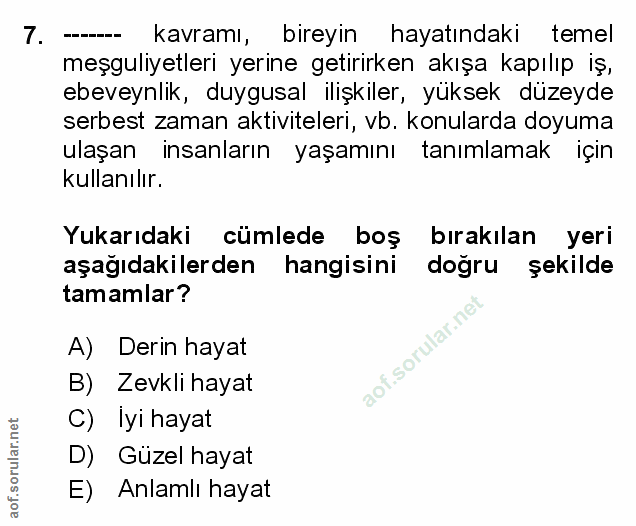 7. ------- kavramı, bireyin hayatındaki temel meşguliyetleri yerine getirirken akışa kapılıp iş, ebeveynlik, duygusal ilişkiler, yüksek düzeyde serbest zaman aktiviteleri, vb. konularda doyuma ulaşan insanların yaşamını tanımlamak için kullanılır.

Yukarıdaki cümlede boş bırakılan yeri aşağıdakilerden hangisini doğru şekilde tamamlar?

A) Derin hayat
B) Zevkli hayat
C) İyi hayat
D) Güzel hayat
E) Anlamlı hayat

aof.sorular.net

aof.sorular.net